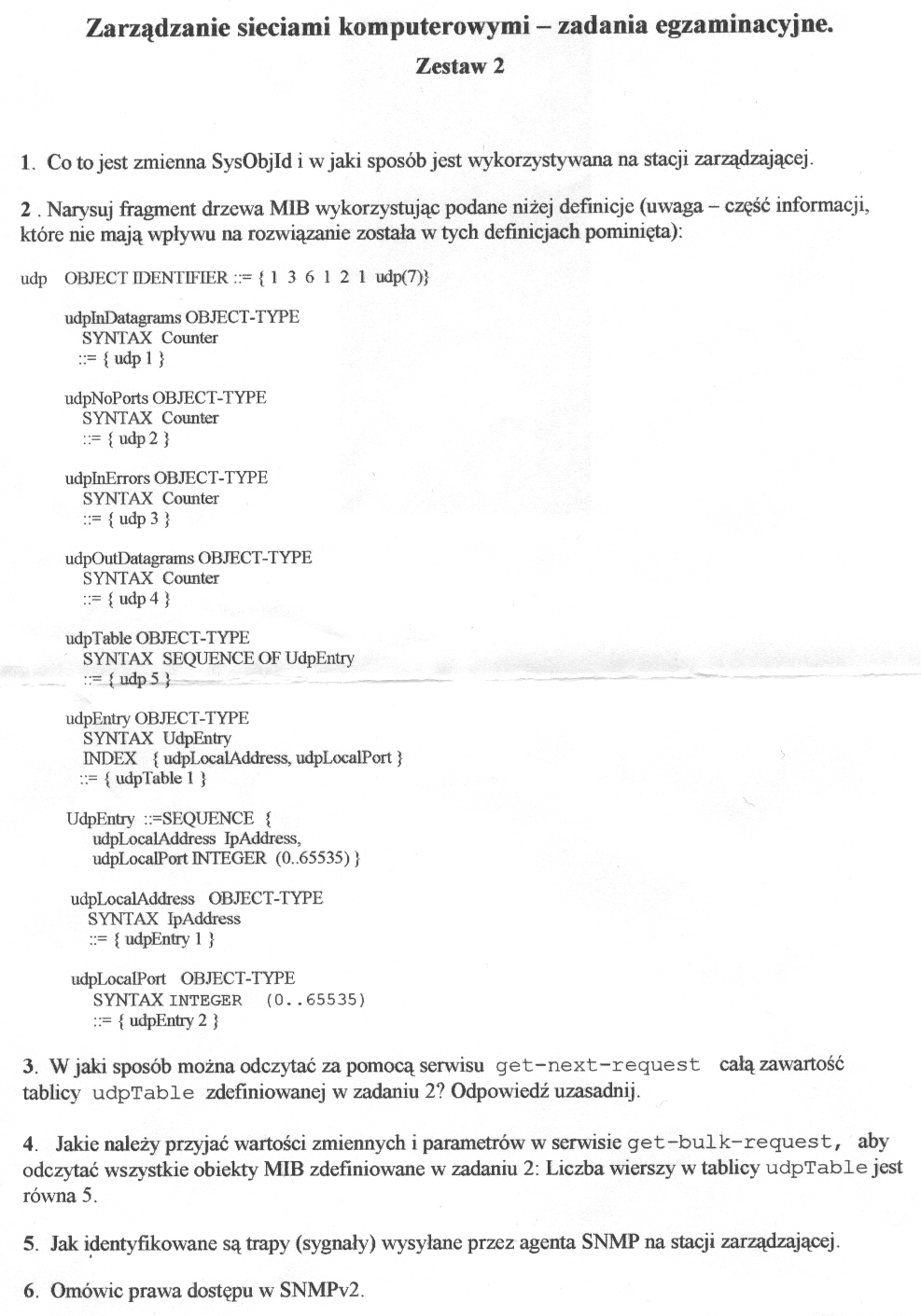 Zarządzanie sieciami komputerowymi – zadania egzaminacyjne.

Zestaw 2

1. Co to jest zmienna SysObjId i w jaki sposób jest wykorzystywana na stacji zarządzającej.

2 . Narysuj fragment drzewa MIB wykorzystując podane niżej definicje (uwaga – część informacji, które nie mają wpływu na rozwiązanie została w tych definicjach pominięta):

udp OBJECT IDENTIFIER ::= { 1 3 6 1 2 1 udp(7)}

udpInDatagrams OBJECT-TYPE
SYNTAX Counter
::= { udp 1 }

udpNoPorts OBJECT-TYPE
SYNTAX Counter
::= { udp 2 }

udpInErrors OBJECT-TYPE
SYNTAX Counter
::= { udp 3 }

udpOutDatagrams OBJECT-TYPE
SYNTAX Counter
::= { udp 4 }

udpTable OBJECT-TYPE
SYNTAX SEQUENCE OF UdpEntry
::= { udp 5 }

udpEntry OBJECT-TYPE
SYNTAX UdpEntry
INDEX { udpLocalAddress, udpLocalPort }
::= { udpTable 1 }

UdpEntry ::=SEQUENCE {
udpLocalAddress IpAddress,
udpLocalPort INTEGER (0..65535) }

udpLocalAddress OBJECT-TYPE
SYNTAX IpAddress
::= { udpEntry 1 }

udpLocalPort OBJECT-TYPE
SYNTAX INTEGER (0..65535)
::= { udpEntry 2 }

3. W jaki sposób można odczytać za pomocą serwisu get-next-request całą zawartość tablicy udpTable zdefiniowanej w zadaniu 2? Odpowiedź uzasadnij.

4. Jakie należy przyjąć wartości zmiennych i parametrów w serwisie get-bulk-request, aby odczytać wszystkie obiekty MIB zdefiniowane w zadaniu 2: Liczba wierszy w tablicy udpTable jest równa 5.

5. Jak identyfikowane są trapy (sygnały) wysyłane przez agenta SNMP na stacji zarządzającej.

6. Omówic prawa dostępu w SNMPv2.